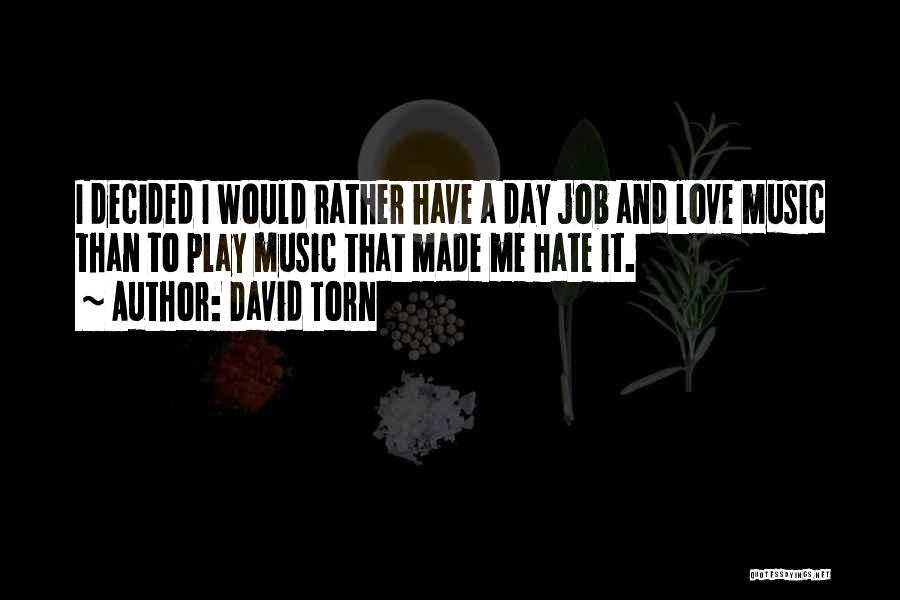 I DECIDED I WOULD RATHER HAVE A DAY JOB AND LOVE MUSIC THAN TO PLAY MUSIC THAT MADE ME HATE IT.

~ AUTHOR: DAVID TORN

QUOTESSAYINGS.NET